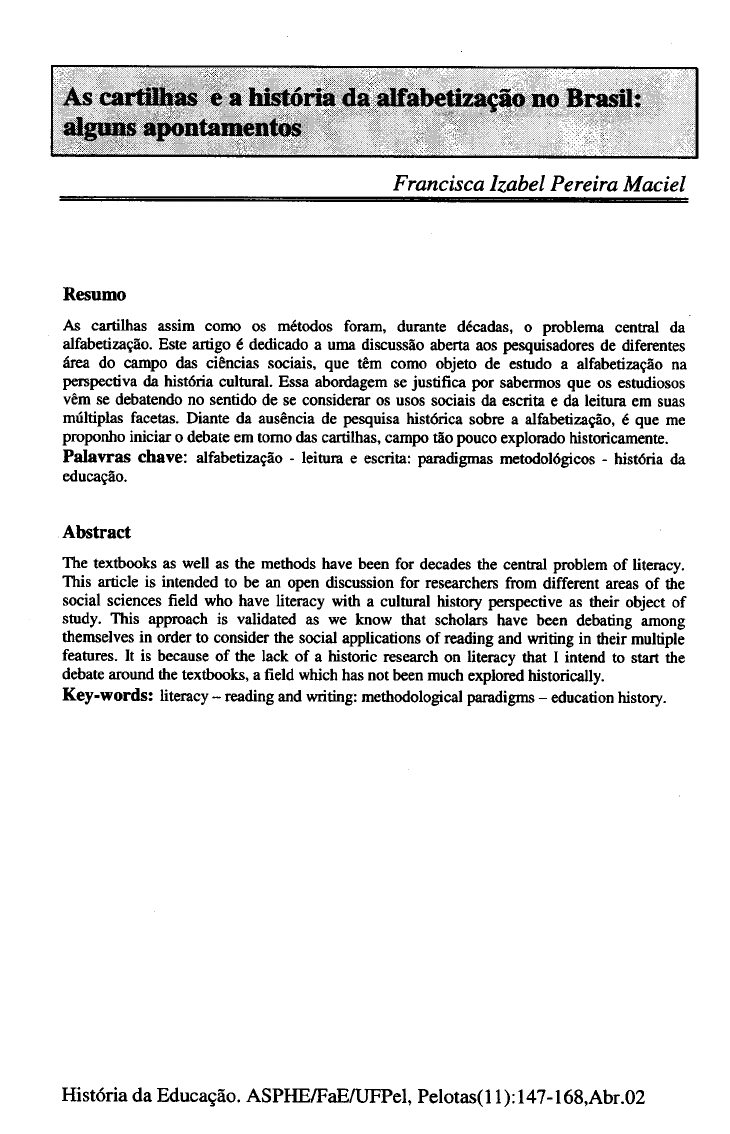 As cartilhas e a história da alfabetização no Brasil: alguns apontamentos

Francisca Izabel Pereira Maciel

Resumo

As cartilhas assim como os métodos foram, durante décadas, o problema central da alfabetização. Este artigo é dedicado a uma discussão aberta aos pesquisadores de diferentes área do campo das ciências sociais, que têm como objeto de estudo a alfabetização na perspectiva da história cultural. Essa abordagem se justifica por sabermos que os estudiosos vêm se debatendo no sentido de se considerar os usos sociais da escrita e da leitura em suas múltiplas facetas. Diante da ausência de pesquisa histórica sobre a alfabetização, é que me proponho iniciar o debate em torno das cartilhas, campo tão pouco explorado historicamente.
Palavras chave: alfabetização - leitura e escrita: paradigmas metodológicos - história da educação.

Abstract

The textbooks as well as the methods have been for decades the central problem of literacy. This article is intended to be an open discussion for researchers from different areas of the social sciences field who have literacy with a cultural history perspective as their object of study. This approach is validated as we know that scholars have been debating among themselves in order to consider the social applications of reading and writing in their multiple features. It is because of the lack of a historic research on literacy that I intend to start the debate around the textbooks, a field which has not been much explored historically.
Key-words: literacy – reading and writing: methodological paradigms – education history.

História da Educação. ASPHE/FaE/UFPel, Pelotas(11):147-168,Abr.02